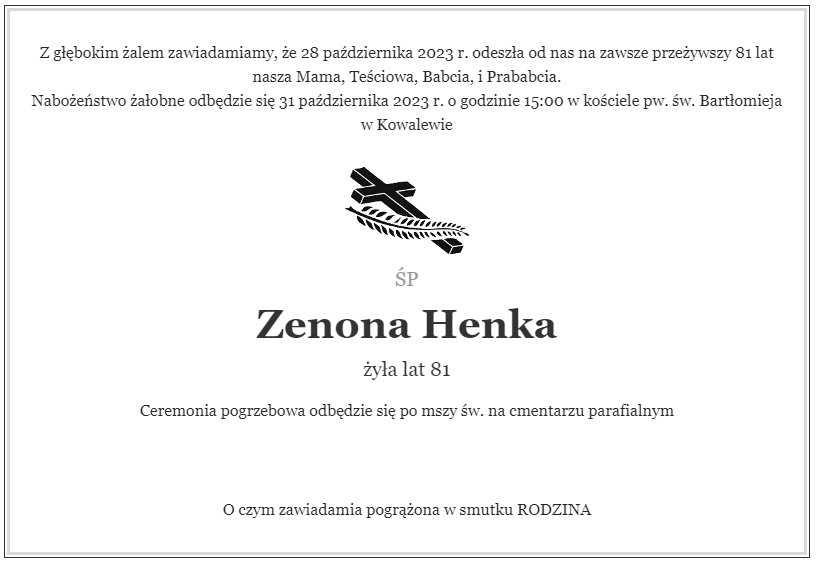 Z głębokim żalem zawiadamiamy, że 28 października 2023 r. odeszła od nas na zawsze przeżywszy 81 lat nasza Mama, Teściowa, Babcia, i Prababcia.
Nabożeństwo żałobne odbędzie się 31 października 2023 r. o godzinie 15:00 w kościele pw. św. Bartłomieja w Kowalewie

ŚP

Zenona Henka

żyła lat 81

Ceremonia pogrzebowa odbędzie się po mszy św. na cmentarzu parafialnym

O czym zawiadamia pogrążona w smutku RODZINA